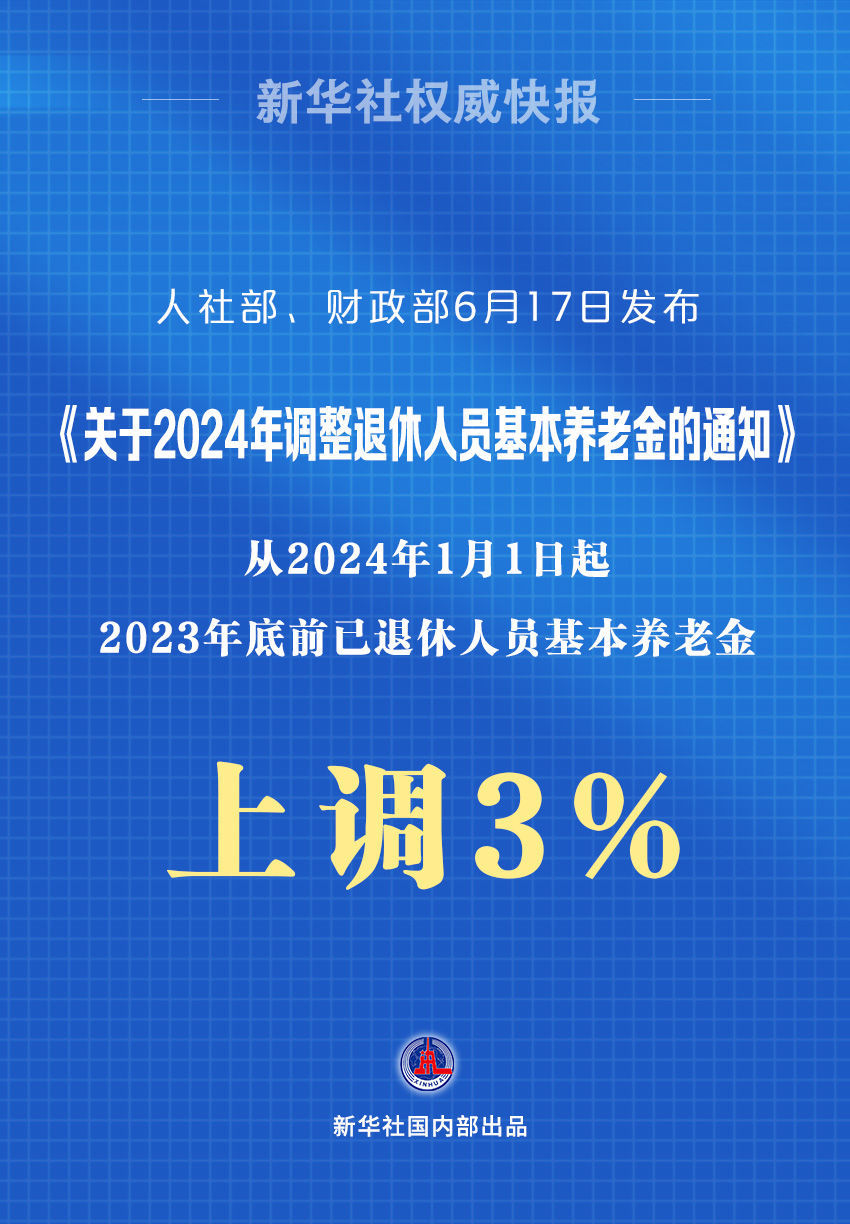 新华社权威快报

人社部、财政部6月17日发布

《关于2024年调整退休人员基本养老金的通知》

从2024年1月1日起

2023年底前已退休人员基本养老金

上调3%

XINHUA

新华社国内部出品